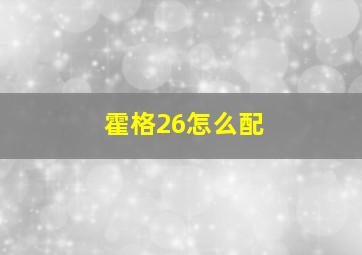 霍格26怎么配